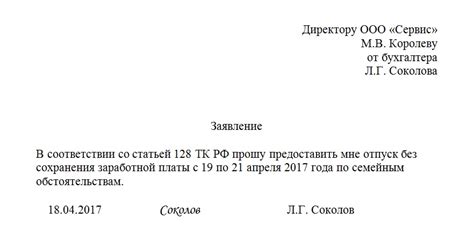 Директору ООО «Сервис»
М.В. Королеву
от бухгалтера
Л.Г. Соколова

Заявление

В соответствии со статьей 128 ТК РФ прошу предоставить мне отпуск без сохранения заработной платы с 19 по 21 апреля 2017 года по семейным обстоятельствам.

18.04.2017 Соколов Л.Г. Соколов